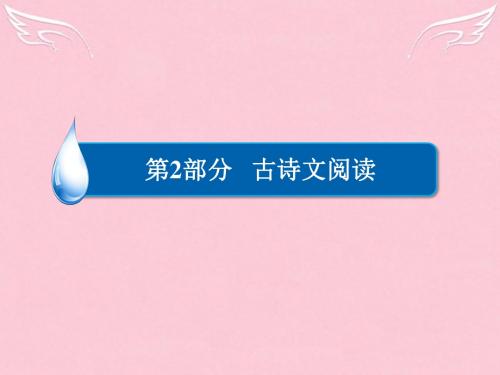 第2部分　古诗文阅读